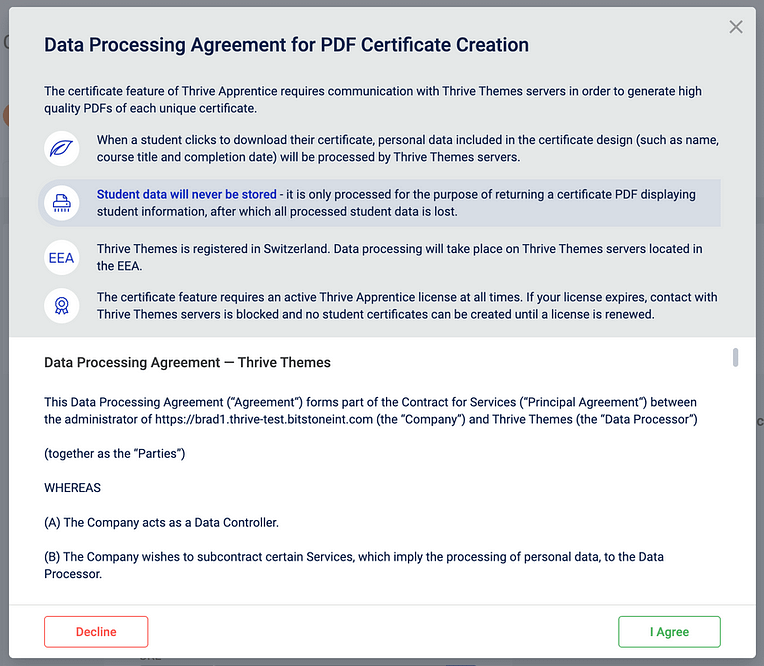 Data Processing Agreement for PDF Certificate Creation

The certificate feature of Thrive Apprentice requires communication with Thrive Themes servers in order to generate high quality PDFs of each unique certificate.

When a student clicks to download their certificate, personal data included in the certificate design (such as name, course title and completion date) will be processed by Thrive Themes servers.

Student data will never be stored - it is only processed for the purpose of returning a certificate PDF displaying student information, after which all processed student data is lost.

EEA

Thrive Themes is registered in Switzerland. Data processing will take place on Thrive Themes servers located in the EEA.

The certificate feature requires an active Thrive Apprentice license at all times. If your license expires, contact with Thrive Themes servers is blocked and no student certificates can be created until a license is renewed.

Data Processing Agreement — Thrive Themes

This Data Processing Agreement ("Agreement") forms part of the Contract for Services ("Principal Agreement") between the administrator of https://brad1.thrive-test.bitstoneint.com (the "Company") and Thrive Themes (the "Data Processor")

(together as the "Parties")

WHEREAS

(A) The Company acts as a Data Controller.

(B) The Company wishes to subcontract certain Services, which imply the processing of personal data, to the Data Processor.

Decline

I Agree